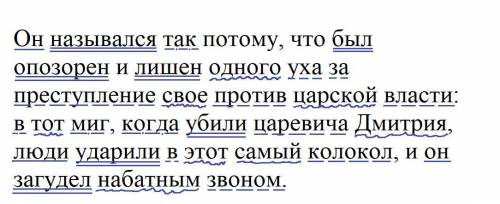 Он назывался так потому, что был опозорен и лишен одного уха за преступление свое против царской власти: в тот миг, когда убили царевича Дмитрия, люди ударили в этот самый колокол, и он загудел набатным звоном.